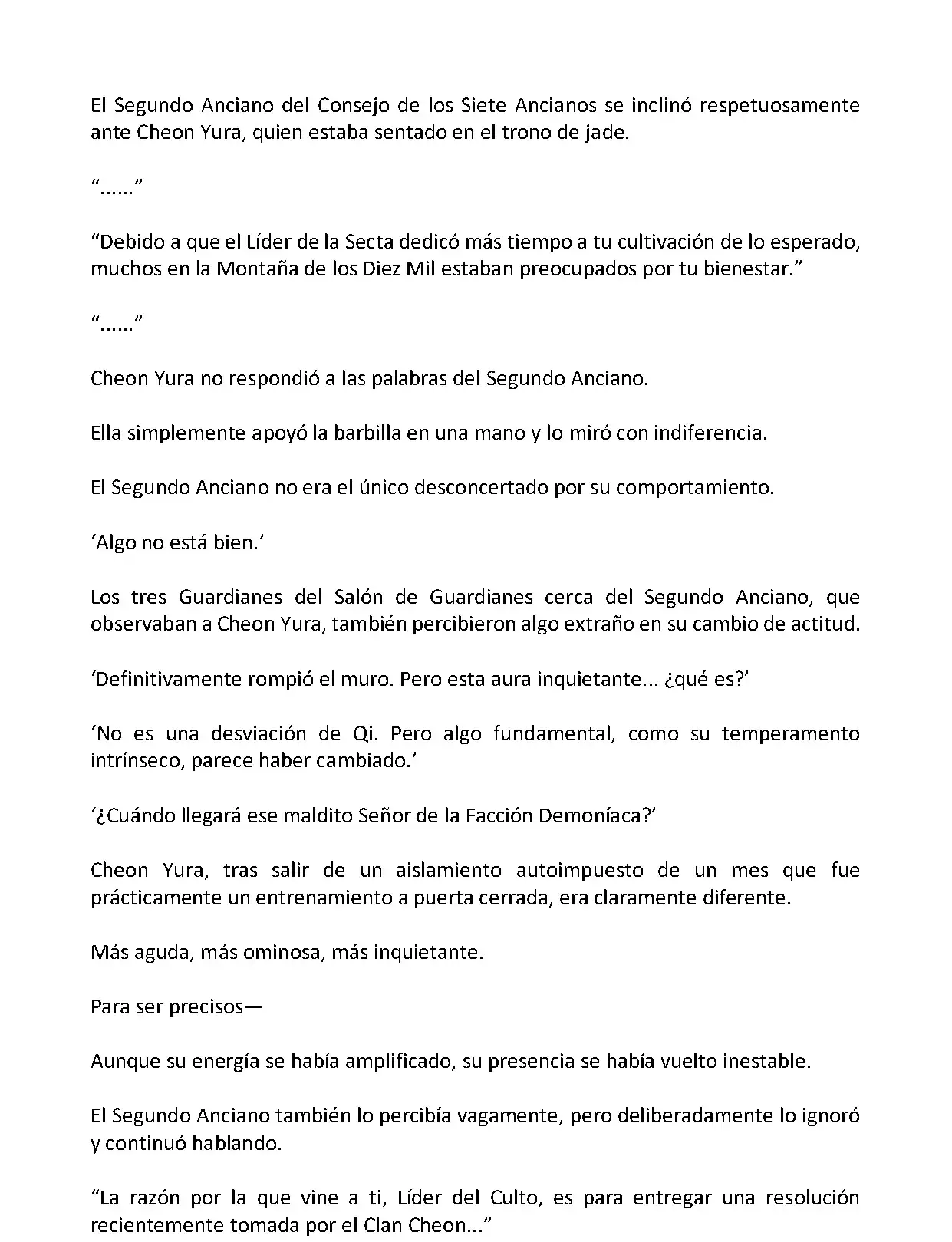 El Segundo Anciano del Consejo de los Siete Ancianos se inclinó respetuosamente ante Cheon Yura, quien estaba sentado en el trono de jade.

“......”

“Debido a que el Líder de la Secta dedicó más tiempo a tu cultivación de lo esperado, muchos en la Montaña de los Diez Mil estaban preocupados por tu bienestar.”

“......”

Cheon Yura no respondió a las palabras del Segundo Anciano.

Ella simplemente apoyó la barbilla en una mano y lo miró con indiferencia.

El Segundo Anciano no era el único desconcertado por su comportamiento.

‘Algo no está bien.’

Los tres Guardianes del Salón de Guardianes cerca del Segundo Anciano, que observaban a Cheon Yura, también percibieron algo extraño en su cambio de actitud.

‘Definitivamente rompió el muro. Pero esta aura inquietante... ¿qué es?’

‘No es una desviación de Qi. Pero algo fundamental, como su temperamento intrínseco, parece haber cambiado.’

‘¿Cuándo llegará ese maldito Señor de la Facción Demoníaca?’

Cheon Yura, tras salir de un aislamiento autoimpuesto de un mes que fue prácticamente un entrenamiento a puerta cerrada, era claramente diferente.

Más aguda, más ominosa, más inquietante.

Para ser precisos—

Aunque su energía se había amplificado, su presencia se había vuelto inestable.

El Segundo Anciano también lo percibía vagamente, pero deliberadamente lo ignoró y continuó hablando.

“La razón por la que vine a ti, Líder del Culto, es para entregar una resolución recientemente tomada por el Clan Cheon...”